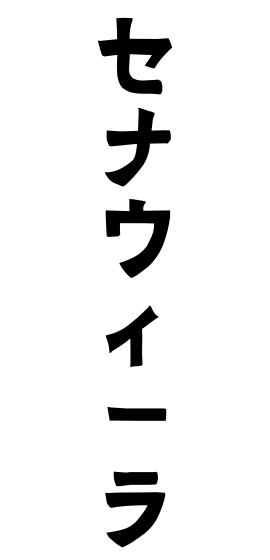 セナウィーラ